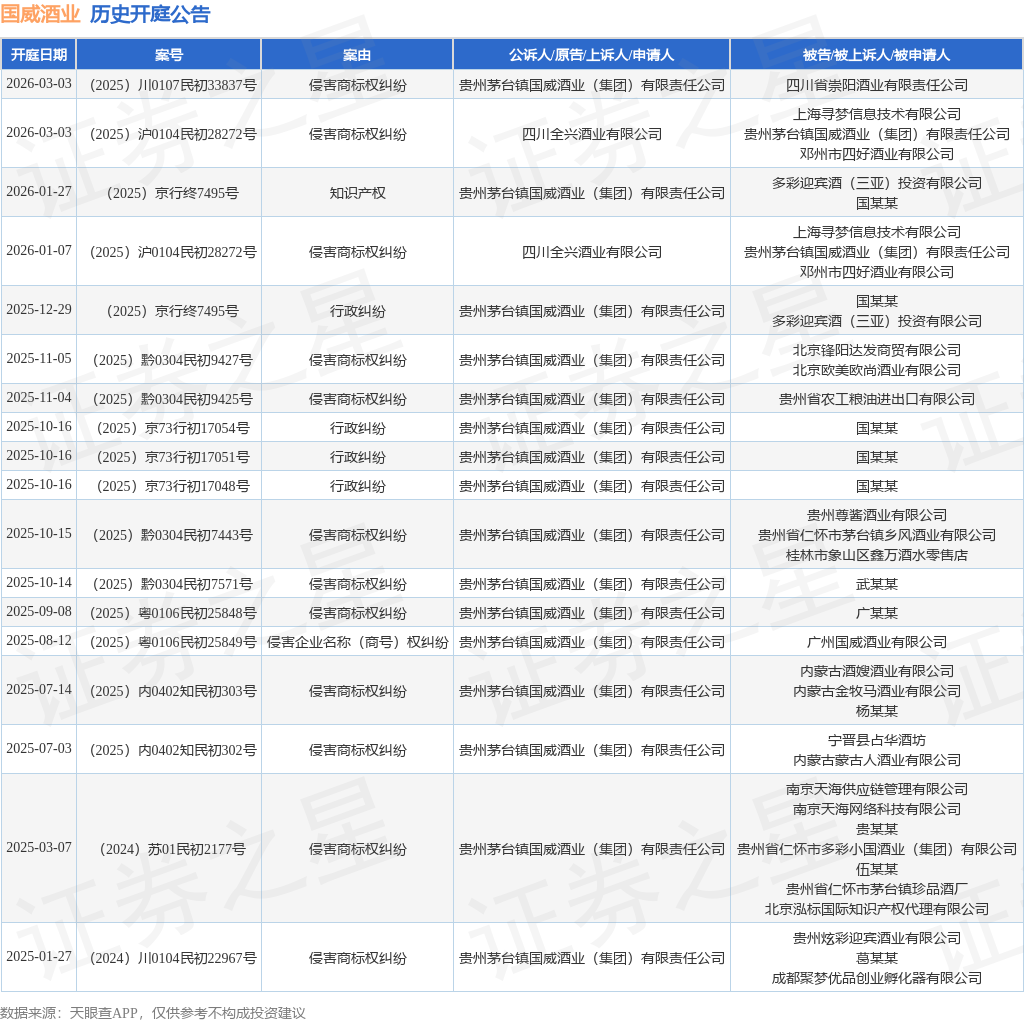 国威酒业 历史开庭公告

| 开庭日期 | 案号 | 案由 | 公诉人/原告/上诉人/申请人 | 被告/被上诉人/被申请人 |
|---|---|---|---|---|
| 2026-03-03 | （2025）川0107民初33837号 | 侵害商标权纠纷 | 贵州茅台镇国威酒业（集团）有限责任公司 | 四川省崇阳酒业有限责任公司 |
| 2026-03-03 | （2025）沪0104民初28272号 | 侵害商标权纠纷 | 四川全兴酒业有限公司 | 上海寻梦信息技术有限公司 贵州茅台镇国威酒业（集团）有限责任公司 邓州市四好酒业有限公司 |
| 2026-01-27 | （2025）京行终7495号 | 知识产权 | 贵州茅台镇国威酒业（集团）有限责任公司 | 多彩迎宾酒（三亚）投资有限公司 国某某 |
| 2026-01-07 | （2025）沪0104民初28272号 | 侵害商标权纠纷 | 四川全兴酒业有限公司 | 上海寻梦信息技术有限公司 贵州茅台镇国威酒业（集团）有限责任公司 邓州市四好酒业有限公司 |
| 2025-12-29 | （2025）京行终7495号 | 行政纠纷 | 贵州茅台镇国威酒业（集团）有限责任公司 | 国某某 多彩迎宾酒（三亚）投资有限公司 |
| 2025-11-05 | （2025）黔0304民初9427号 | 侵害商标权纠纷 | 贵州茅台镇国威酒业（集团）有限责任公司 | 北京锋阳达发商贸有限公司 北京欧美欧尚酒业有限公司 |
| 2025-11-04 | （2025）黔0304民初9425号 | 侵害商标权纠纷 | 贵州茅台镇国威酒业（集团）有限责任公司 | 贵州省农工粮油进出口有限公司 |
| 2025-10-16 | （2025）京73行初17054号 | 行政纠纷 | 贵州茅台镇国威酒业（集团）有限责任公司 | 国某某 |
| 2025-10-16 | （2025）京73行初17051号 | 行政纠纷 | 贵州茅台镇国威酒业（集团）有限责任公司 | 国某某 |
| 2025-10-16 | （2025）京73行初17048号 | 行政纠纷 | 贵州茅台镇国威酒业（集团）有限责任公司 | 国某某 |
| 2025-10-15 | （2025）黔0304民初7443号 | 侵害商标权纠纷 | 贵州茅台镇国威酒业（集团）有限责任公司 | 贵州尊酱酒业有限公司 贵州省仁怀市茅台镇乡风酒业有限公司 桂林市象山区鑫万酒水零售店 |
| 2025-10-14 | （2025）黔0304民初7571号 | 侵害商标权纠纷 | 贵州茅台镇国威酒业（集团）有限责任公司 | 武某某 |
| 2025-09-08 | （2025）粤0106民初25848号 | 侵害商标权纠纷 | 贵州茅台镇国威酒业（集团）有限责任公司 | 广某某 |
| 2025-08-12 | （2025）粤0106民初25849号 | 侵害企业名称（商号）权纠纷 | 贵州茅台镇国威酒业（集团）有限责任公司 | 广州国威酒业有限公司 |
| 2025-07-14 | （2025）内0402知民初303号 | 侵害商标权纠纷 | 贵州茅台镇国威酒业（集团）有限责任公司 | 内蒙古酒嫂酒业有限公司 内蒙古金牧马酒业有限公司 杨某某 |
| 2025-07-03 | （2025）内0402知民初302号 | 侵害商标权纠纷 | 贵州茅台镇国威酒业（集团）有限责任公司 | 宁晋县占华酒坊 内蒙古蒙古人酒业有限公司 |
| 2025-03-07 | （2024）苏01民初2177号 | 侵害商标权纠纷 | 贵州茅台镇国威酒业（集团）有限责任公司 | 南京天海供应链管理有限公司 南京天海网络科技有限公司 贵某某 贵州省仁怀市多彩小国酒业（集团）有限公司 伍某某 贵州省仁怀市茅台镇珍品酒厂 北京泓标国际知识产权代理有限公司 |
| 2025-01-27 | （2024）川0104民初22967号 | 侵害商标权纠纷 | 贵州茅台镇国威酒业（集团）有限责任公司 | 贵州炫彩迎宾酒业有限公司 葛某某 成都聚梦优品创业孵化器有限公司 |

数据来源：天眼查APP，仅供参考不构成投资建议